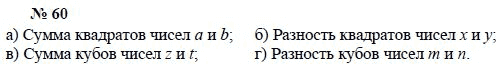 № 60

а) Сумма квадратов чисел $a$ и $b$;

б) Разность квадратов чисел $x$ и $y$;

в) Сумма кубов чисел $z$ и $t$;

г) Разность кубов чисел $m$ и $n$.